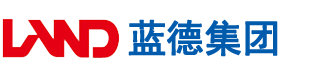 LAND 蓝德集团